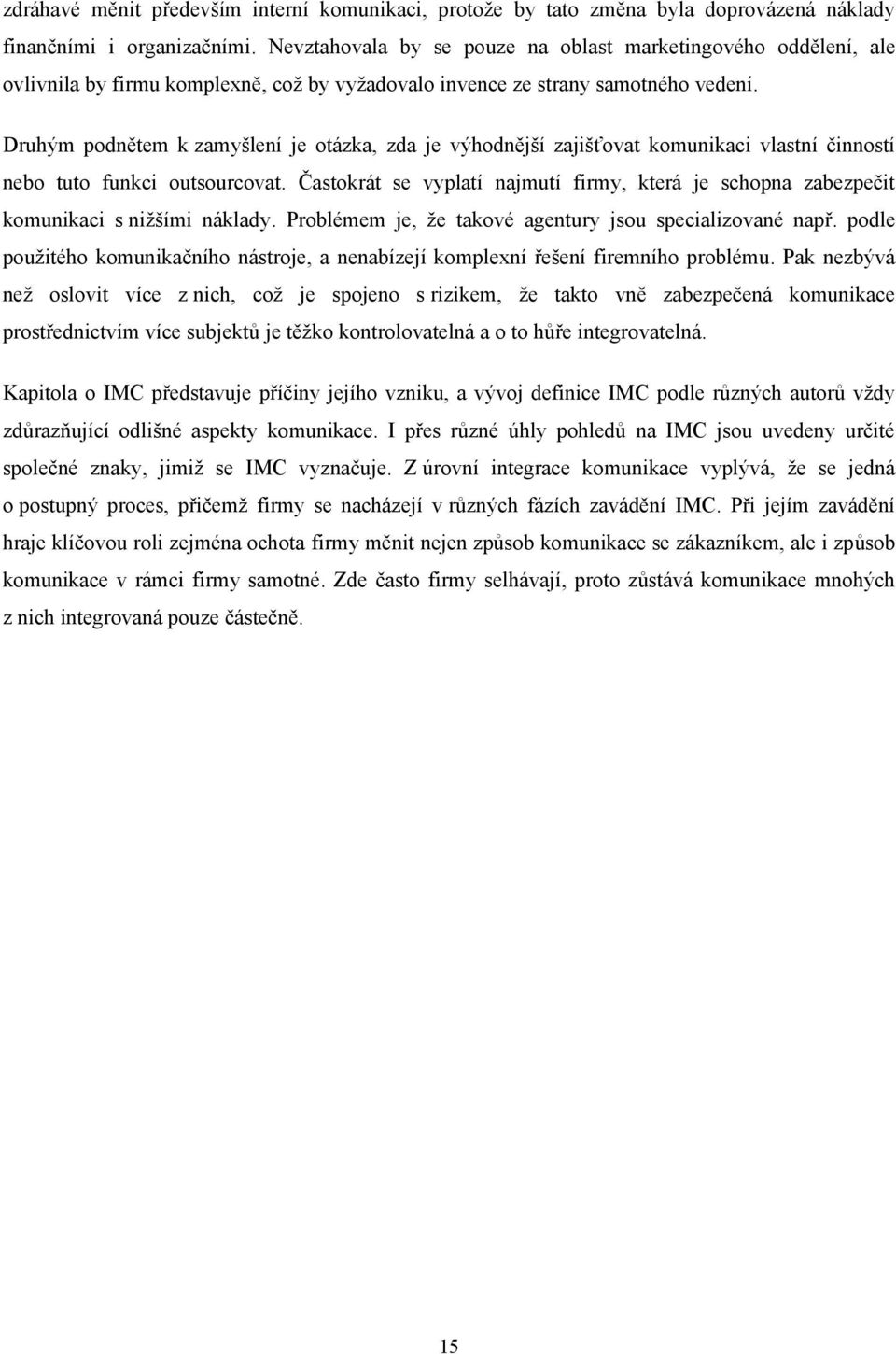 zdráhavé měnit především interní komunikaci, protože by tato změna byla doprovázená náklady finančními i organizačními. Nevztahovala by se pouze na oblast marketingového oddělení, ale ovlivnila by firmu komplexně, což by vyžadovalo invence ze strany samotného vedení.

Druhým podnětem k zamyšlení je otázka, zda je výhodnější zajišťovat komunikaci vlastní činností nebo tuto funkci outsourcovat. Častokrát se vyplatí najmutí firmy, která je schopna zabezpečit komunikaci s nižšími náklady. Problémem je, že takové agentury jsou specializované např. podle použitého komunikačního nástroje, a nenabízejí komplexní řešení firemního problému. Pak nezbývá než oslovit více z nich, což je spojeno s rizikem, že takto vně zabezpečená komunikace prostřednictvím více subjektů je těžko kontrolovatelná a o to hůře integrovatelná.

Kapitola o IMC představuje příčiny jejího vzniku, a vývoj definice IMC podle různých autorů vždy zdůrazňující odlišné aspekty komunikace. I přes různé úhly pohledů na IMC jsou uvedeny určité společné znaky, jimiž se IMC vyznačuje. Z úrovní integrace komunikace vyplývá, že se jedná o postupný proces, přičemž firmy se nacházejí v různých fázích zavádění IMC. Při jejím zavádění hraje klíčovou roli zejména ochota firmy měnit nejen způsob komunikace se zákazníkem, ale i způsob komunikace v rámci firmy samotné. Zde často firmy selhávají, proto zůstává komunikace mnohých z nich integrovaná pouze částečně.

15